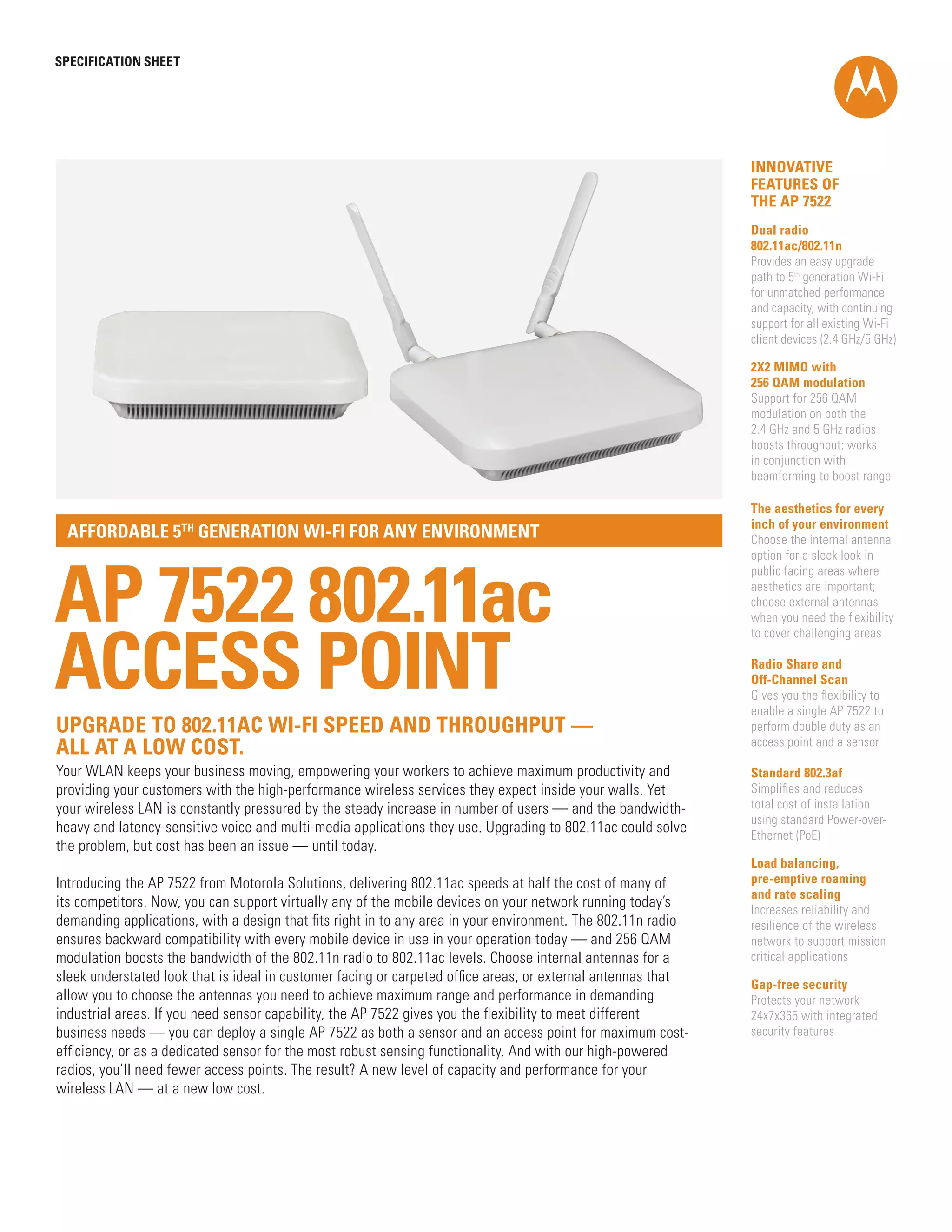 SPECIFICATION SHEET

AFFORDABLE 5$^{TH}$ GENERATION WI-FI FOR ANY ENVIRONMENT

AP 7522 802.11ac ACCESS POINT

UPGRADE TO 802.11AC WI-FI SPEED AND THROUGHPUT — ALL AT A LOW COST.

Your WLAN keeps your business moving, empowering your workers to achieve maximum productivity and providing your customers with the high-performance wireless services they expect inside your walls. Yet your wireless LAN is constantly pressured by the steady increase in number of users — and the bandwidth-heavy and latency-sensitive voice and multi-media applications they use. Upgrading to 802.11ac could solve the problem, but cost has been an issue — until today.

Introducing the AP 7522 from Motorola Solutions, delivering 802.11ac speeds at half the cost of many of its competitors. Now, you can support virtually any of the mobile devices on your network running today's demanding applications, with a design that fits right in to any area in your environment. The 802.11n radio ensures backward compatibility with every mobile device in use in your operation today — and 256 QAM modulation boosts the bandwidth of the 802.11n radio to 802.11ac levels. Choose internal antennas for a sleek understated look that is ideal in customer facing or carpeted office areas, or external antennas that allow you to choose the antennas you need to achieve maximum range and performance in demanding industrial areas. If you need sensor capability, the AP 7522 gives you the flexibility to meet different business needs — you can deploy a single AP 7522 as both a sensor and an access point for maximum cost-efficiency, or as a dedicated sensor for the most robust sensing functionality. And with our high-powered radios, you'll need fewer access points. The result? A new level of capacity and performance for your wireless LAN — at a new low cost.

INNOVATIVE FEATURES OF THE AP 7522

Dual radio 802.11ac/802.11n
Provides an easy upgrade path to 5$^{th}$ generation Wi-Fi for unmatched performance and capacity, with continuing support for all existing Wi-Fi client devices (2.4 GHz/5 GHz)

2X2 MIMO with 256 QAM modulation
Support for 256 QAM modulation on both the 2.4 GHz and 5 GHz radios boosts throughput; works in conjunction with beamforming to boost range

The aesthetics for every inch of your environment
Choose the internal antenna option for a sleek look in public facing areas where aesthetics are important; choose external antennas when you need the flexibility to cover challenging areas

Radio Share and Off-Channel Scan
Gives you the flexibility to enable a single AP 7522 to perform double duty as an access point and a sensor

Standard 802.3af
Simplifies and reduces total cost of installation using standard Power-over-Ethernet (PoE)

Load balancing, pre-emptive roaming and rate scaling
Increases reliability and resilience of the wireless network to support mission critical applications

Gap-free security
Protects your network 24x7x365 with integrated security features